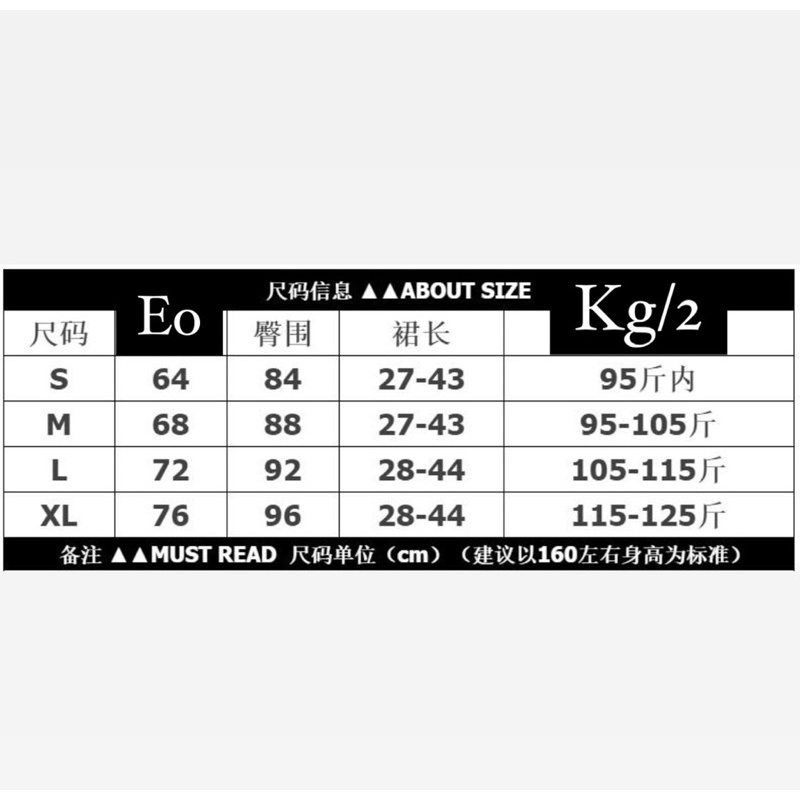 尺码信息 ▲▲ABOUT SIZE

| 尺码 | Eo | 臀围 | 裙长 | Kg/2 |
|---|---|---|---|---|
| S | 64 | 84 | 27-43 | 95斤内 |
| M | 68 | 88 | 27-43 | 95-105斤 |
| L | 72 | 92 | 28-44 | 105-115斤 |
| XL | 76 | 96 | 28-44 | 115-125斤 |

备注 ▲▲MUST READ 尺码单位（cm）（建议以160左右身高为标准）